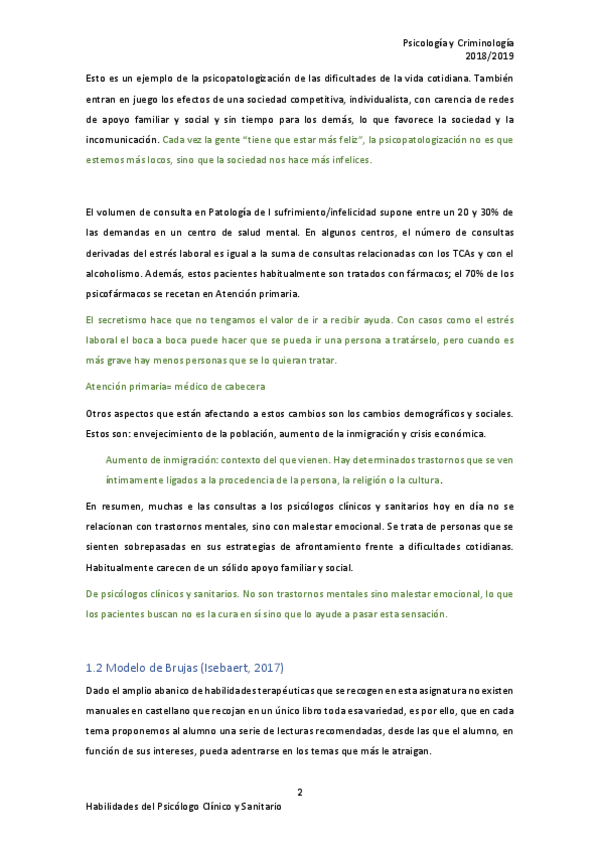 Psicología y Criminología
2018/2019

Esto es un ejemplo de la psicopatologización de las dificultades de la vida cotidiana. También entran en juego los efectos de una sociedad competitiva, individualista, con carencia de redes de apoyo familiar y social y sin tiempo para los demás, lo que favorece la sociedad y la incomunicación. Cada vez la gente "tiene que estar más feliz", la psicopatologización no es que estemos más locos, sino que la sociedad nos hace más infelices.

El volumen de consulta en Patología de l sufrimiento/infelicidad supone entre un 20 y 30% de las demandas en un centro de salud mental. En algunos centros, el número de consultas derivadas del estrés laboral es igual a la suma de consultas relacionadas con los TCAs y con el alcoholismo. Además, estos pacientes habitualmente son tratados con fármacos; el 70% de los psicofármacos se recetan en Atención primaria.

El secretismo hace que no tengamos el valor de ir a recibir ayuda. Con casos como el estrés laboral el boca a boca puede hacer que se pueda ir una persona a tratárselo, pero cuando es más grave hay menos personas que se lo quieran tratar.

Atención primaria= médico de cabecera

Otros aspectos que están afectando a estos cambios son los cambios demográficos y sociales. Estos son: envejecimiento de la población, aumento de la inmigración y crisis económica.

Aumento de inmigración: contexto del que vienen. Hay determinados trastornos que se ven íntimamente ligados a la procedencia de la persona, la religión o la cultura.

En resumen, muchas e las consultas a los psicólogos clínicos y sanitarios hoy en día no se relacionan con trastornos mentales, sino con malestar emocional. Se trata de personas que se sienten sobrepasadas en sus estrategias de afrontamiento frente a dificultades cotidianas. Habitualmente carecen de un sólido apoyo familiar y social.

De psicólogos clínicos y sanitarios. No son trastornos mentales sino malestar emocional, lo que los pacientes buscan no es la cura en sí sino que lo ayude a pasar esta sensación.

1.2 Modelo de Brujas (Isebaert, 2017)

Dado el amplio abanico de habilidades terapéuticas que se recogen en esta asignatura no existen manuales en castellano que recojan en un único libro toda esa variedad, es por ello, que en cada tema proponemos al alumno una serie de lecturas recomendadas, desde las que el alumno, en función de sus intereses, pueda adentrarse en los temas que más le atraigan.

2

Habilidades del Psicólogo Clínico y Sanitario